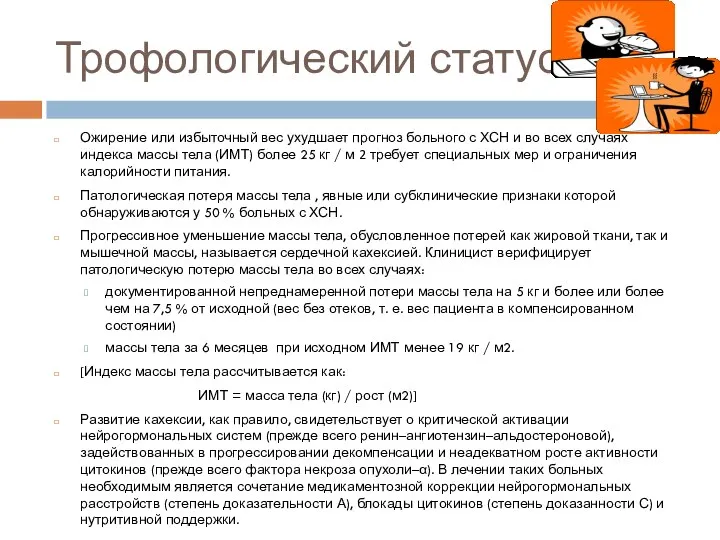 Трофологический статус

Ожирение или избыточный вес ухудшает прогноз больного с ХСН и во всех случаях индекса массы тела (ИМТ) более 25 кг / м 2 требует специальных мер и ограничения калорийности питания.

Патологическая потеря массы тела , явные или субклинические признаки которой обнаруживаются у 50 % больных с ХСН.

Прогрессивное уменьшение массы тела, обусловленное потерей как жировой ткани, так и мышечной массы, называется сердечной кахексией. Клиницист верифицирует патологическую потерю массы тела во всех случаях:

документированной непреднамеренной потери массы тела на 5 кг и более или более чем на 7,5 % от исходной (вес без отеков, т. е. вес пациента в компенсированном состоянии)

массы тела за 6 месяцев при исходном ИМТ менее 19 кг / м2.

[Индекс массы тела рассчитывается как:

ИМТ = масса тела (кг) / рост (м2)]

Развитие кахексии, как правило, свидетельствует о критической активации нейрогормональных систем (прежде всего ренин–ангиотензин–альдостероновой), задействованных в прогрессировании декомпенсации и неадекватном росте активности цитокинов (прежде всего фактора некроза опухоли–α). В лечении таких больных необходимым является сочетание медикаментозной коррекции нейрогормональных расстройств (степень доказательности А), блокады цитокинов (степень доказанности С) и нутритивной поддержки.